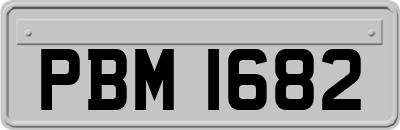 PBM 1682